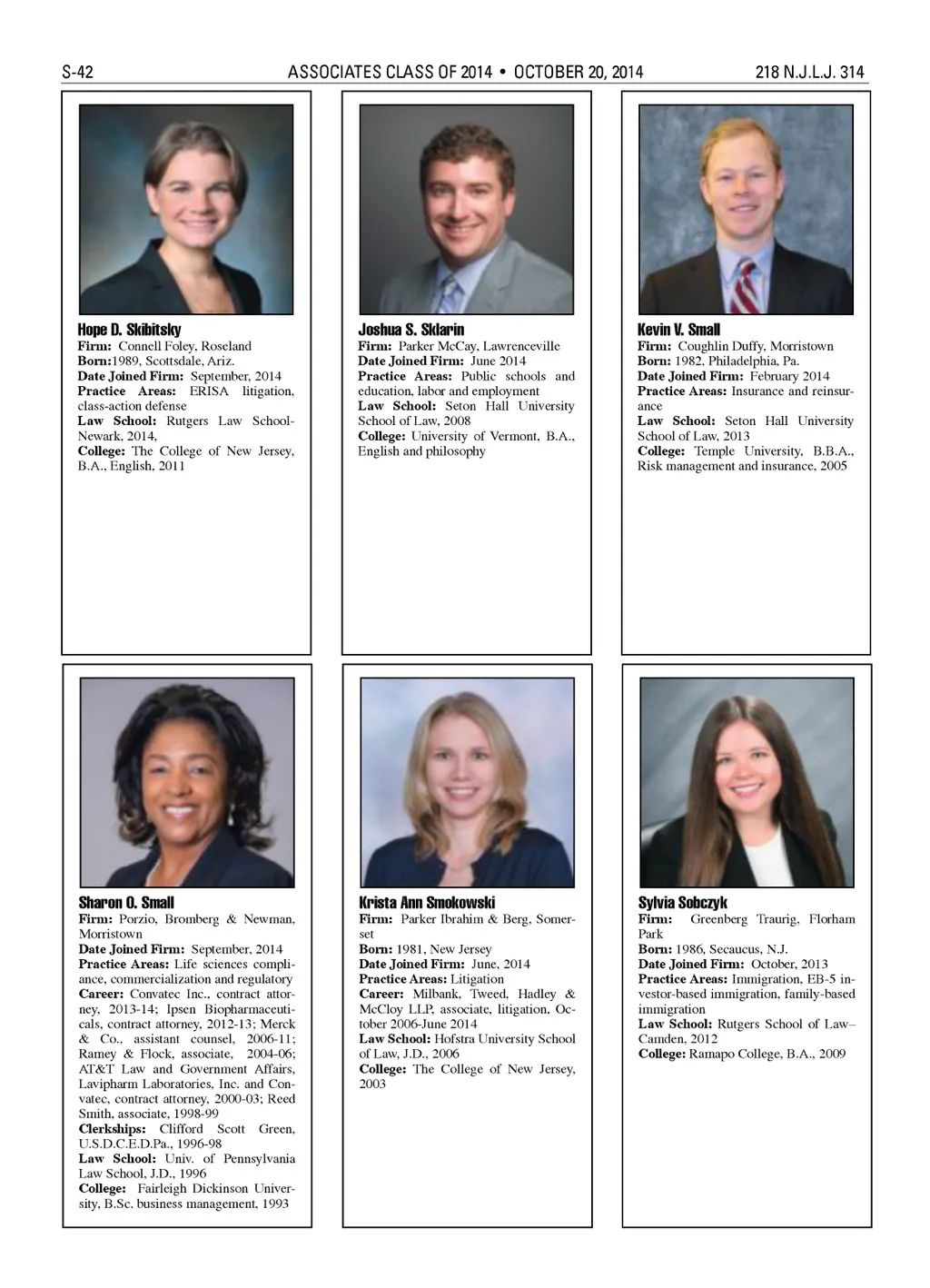 S-42 ASSOCIATES CLASS OF 2014 • OCTOBER 20, 2014 218 N.J.L.J. 314

Hope D. Skibitsky
Firm: Connell Foley, Roseland
Born:1989, Scottsdale, Ariz.
Date Joined Firm: September, 2014
Practice Areas: ERISA litigation, class-action defense
Law School: Rutgers Law School-Newark, 2014,
College: The College of New Jersey, B.A., English, 2011

Joshua S. Sklarin
Firm: Parker McCay, Lawrenceville
Date Joined Firm: June 2014
Practice Areas: Public schools and education, labor and employment
Law School: Seton Hall University School of Law, 2008
College: University of Vermont, B.A., English and philosophy

Kevin V. Small
Firm: Coughlin Duffy, Morristown
Born: 1982, Philadelphia, Pa.
Date Joined Firm: February 2014
Practice Areas: Insurance and reinsurance
Law School: Seton Hall University School of Law, 2013
College: Temple University, B.B.A., Risk management and insurance, 2005

Sharon O. Small
Firm: Porzio, Bromberg & Newman, Morristown
Date Joined Firm: September, 2014
Practice Areas: Life sciences compliance, commercialization and regulatory
Career: Convatec Inc., contract attorney, 2013-14; Ipsen Biopharmaceuticals, contract attorney, 2012-13; Merck & Co., assistant counsel, 2006-11; Ramey & Flock, associate, 2004-06; AT&T Law and Government Affairs, Lavipharm Laboratories, Inc. and Convatec, contract attorney, 2000-03; Reed Smith, associate, 1998-99
Clerkships: Clifford Scott Green, U.S.D.C.E.D.Pa., 1996-98
Law School: Univ. of Pennsylvania Law School, J.D., 1996
College: Fairleigh Dickinson University, B.Sc. business management, 1993

Krista Ann Smokowski
Firm: Parker Ibrahim & Berg, Somerset
Born: 1981, New Jersey
Date Joined Firm: June, 2014
Practice Areas: Litigation
Career: Milbank, Tweed, Hadley & McCloy LLP, associate, litigation, October 2006-June 2014
Law School: Hofstra University School of Law, J.D., 2006
College: The College of New Jersey, 2003

Sylvia Sobczyk
Firm: Greenberg Traurig, Florham Park
Born: 1986, Secaucus, N.J.
Date Joined Firm: October, 2013
Practice Areas: Immigration, EB-5 investor-based immigration, family-based immigration
Law School: Rutgers School of Law–Camden, 2012
College: Ramapo College, B.A., 2009